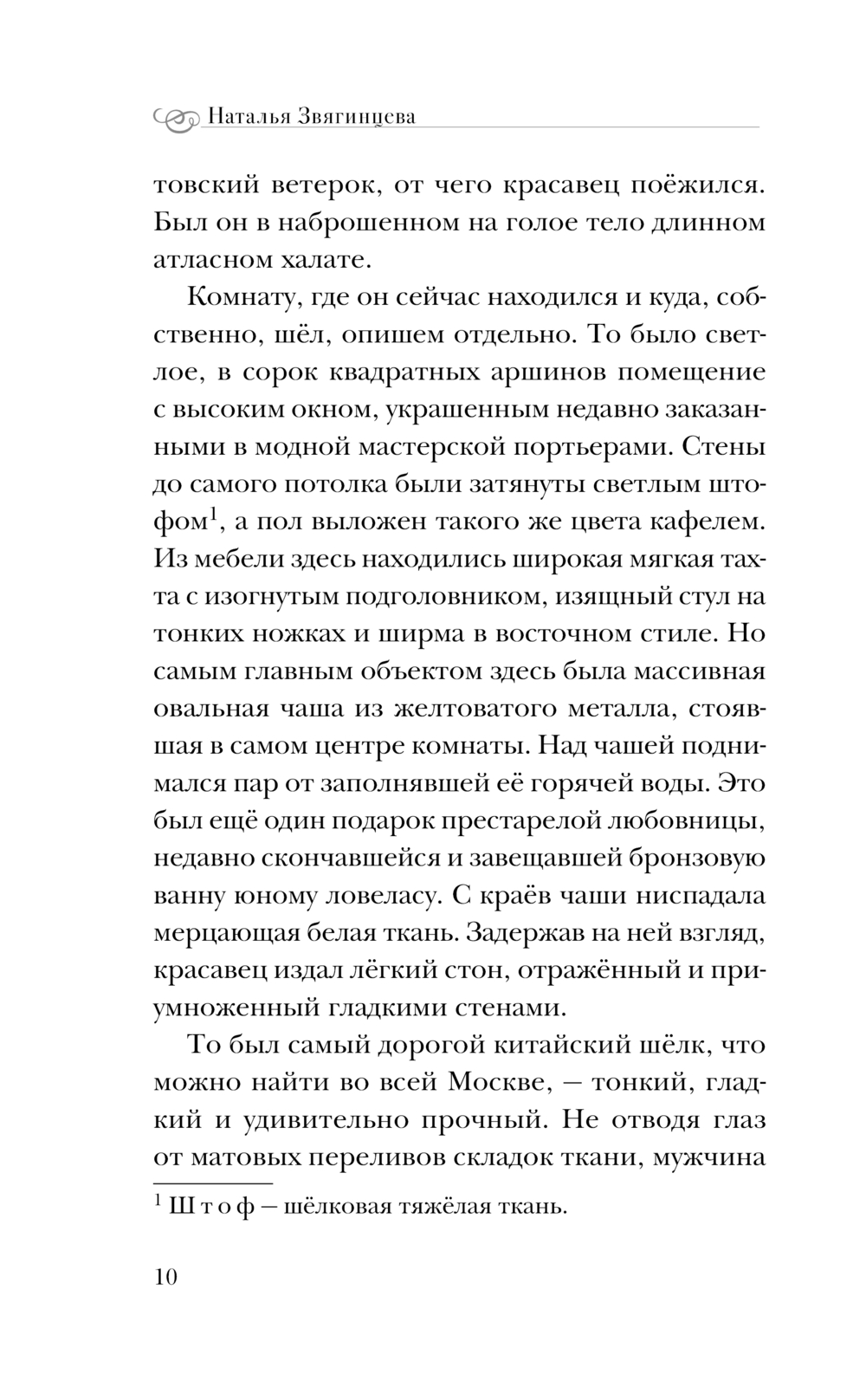 Наталья Звягинцева

товский ветерок, от чего красавец поёжился. Был он в наброшенном на голое тело длинном атласном халате.

Комнату, где он сейчас находился и куда, собственно, шёл, опишем отдельно. То было светлое, в сорок квадратных аршинов помещение с высоким окном, украшенным недавно заказанными в модной мастерской портьерами. Стены до самого потолка были затянуты светлым штофом$^1$, а пол выложен такого же цвета кафелем. Из мебели здесь находились широкая мягкая тахта с изогнутым подголовником, изящный стул на тонких ножках и ширма в восточном стиле. Но самым главным объектом здесь была массивная овальная чаша из желтоватого металла, стоявшая в самом центре комнаты. Над чашей поднимался пар от заполнявшей её горячей воды. Это был ещё один подарок престарелой любовницы, недавно скончавшейся и завещавшей бронзовую ванну юному ловеласу. С краёв чаши ниспадала мерцающая белая ткань. Задержав на ней взгляд, красавец издал лёгкий стон, отражённый и приумноженный гладкими стенами.

То был самый дорогой китайский шёлк, что можно найти во всей Москве, — тонкий, гладкий и удивительно прочный. Не отводя глаз от матовых переливов складок ткани, мужчина

$^1$ Штоф — шёлковая тяжёлая ткань.

10